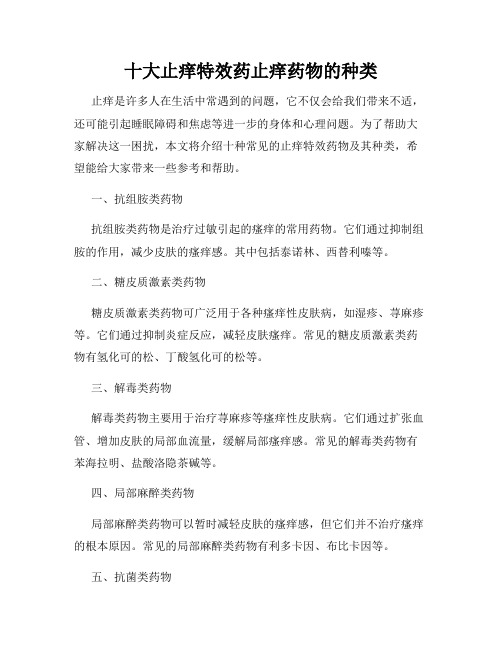 十大止痒特效药止痒药物的种类

止痒是许多人在生活中常遇到的问题，它不仅会给我们带来不适，还可能引起睡眠障碍和焦虑等进一步的身体和心理问题。为了帮助大家解决这一困扰，本文将介绍十种常见的止痒特效药物及其种类，希望能给大家带来一些参考和帮助。

一、抗组胺类药物

抗组胺类药物是治疗过敏引起的瘙痒的常用药物。它们通过抑制组胺的作用，减少皮肤的瘙痒感。其中包括泰诺林、西替利嗪等。

二、糖皮质激素类药物

糖皮质激素类药物可广泛用于各种瘙痒性皮肤病，如湿疹、荨麻疹等。它们通过抑制炎症反应，减轻皮肤瘙痒。常见的糖皮质激素类药物有氢化可的松、丁酸氢化可的松等。

三、解毒类药物

解毒类药物主要用于治疗荨麻疹等瘙痒性皮肤病。它们通过扩张血管、增加皮肤的局部血流量，缓解局部瘙痒感。常见的解毒类药物有苯海拉明、盐酸洛隐茶碱等。

四、局部麻醉类药物

局部麻醉类药物可以暂时减轻皮肤的瘙痒感，但它们并不治疗瘙痒的根本原因。常见的局部麻醉类药物有利多卡因、布比卡因等。

五、抗菌类药物